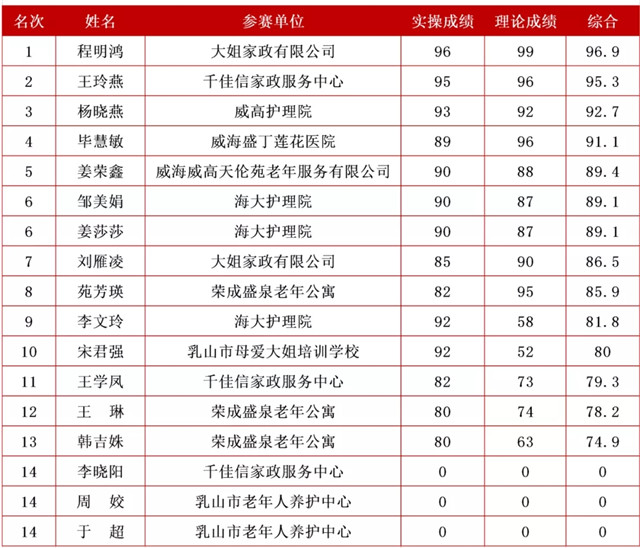 | 名次 | 姓名 | 参赛单位 | 实操成绩 | 理论成绩 | 综合 |
|---|---|---|---|---|---|
| 1 | 程明鸿 | 大姐家政有限公司 | 96 | 99 | 96.9 |
| 2 | 王玲燕 | 千佳信家政服务中心 | 95 | 96 | 95.3 |
| 3 | 杨晓燕 | 威高护理院 | 93 | 92 | 92.7 |
| 4 | 毕慧敏 | 威海盛丁莲花医院 | 89 | 96 | 91.1 |
| 5 | 姜荣鑫 | 威海威高天伦苑老年服务有限公司 | 90 | 88 | 89.4 |
| 6 | 邹美娟 | 海大护理院 | 90 | 87 | 89.1 |
| 6 | 姜莎莎 | 海大护理院 | 90 | 87 | 89.1 |
| 7 | 刘雁凌 | 大姐家政有限公司 | 85 | 90 | 86.5 |
| 8 | 苑芳瑛 | 荣成盛泉老年公寓 | 82 | 95 | 85.9 |
| 9 | 李文玲 | 海大护理院 | 92 | 58 | 81.8 |
| 10 | 宋君强 | 乳山市母爱大姐培训学校 | 92 | 52 | 80 |
| 11 | 王学凤 | 千佳信家政服务中心 | 82 | 73 | 79.3 |
| 12 | 王　琳 | 荣成盛泉老年公寓 | 80 | 74 | 78.2 |
| 13 | 韩吉姝 | 荣成盛泉老年公寓 | 80 | 63 | 74.9 |
| 14 | 李晓阳 | 千佳信家政服务中心 | 0 | 0 | 0 |
| 14 | 周　姣 | 乳山市老年人养护中心 | 0 | 0 | 0 |
| 14 | 于　超 | 乳山市老年人养护中心 | 0 | 0 | 0 |